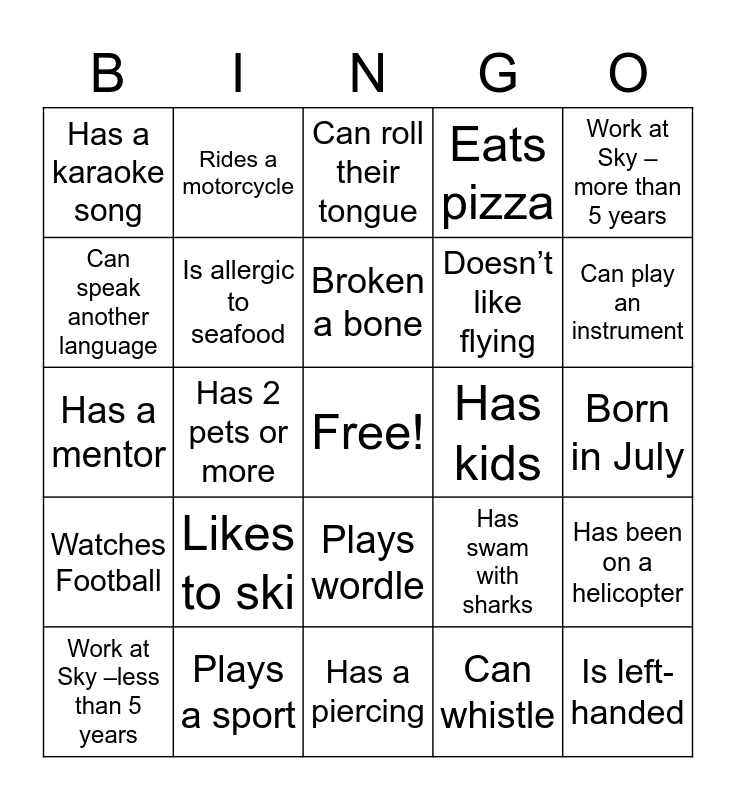 | B | I | N | G | O |
|---|---|---|---|---|
| Has a karaoke song | Rides a motorcycle | Can roll their tongue | Eats pizza | Work at Sky – more than 5 years |
| Can speak another language | Is allergic to seafood | Broken a bone | Doesn’t like flying | Can play an instrument |
| Has a mentor | Has 2 pets or more | Free! | Has kids | Born in July |
| Watches Football | Likes to ski | Plays wordle | Has swam with sharks | Has been on a helicopter |
| Work at Sky –less than 5 years | Plays a sport | Has a piercing | Can whistle | Is left-handed |